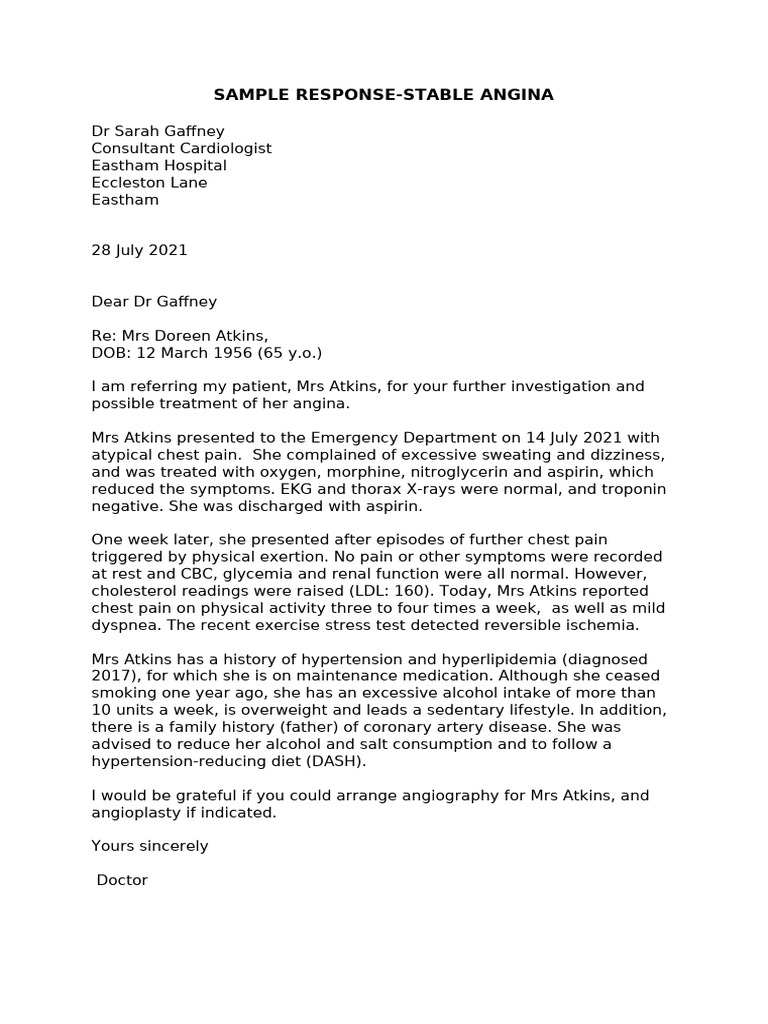 SAMPLE RESPONSE-STABLE ANGINA

Dr Sarah Gaffney
Consultant Cardiologist
Eastham Hospital
Eccleston Lane
Eastham

28 July 2021

Dear Dr Gaffney

Re: Mrs Doreen Atkins,
DOB: 12 March 1956 (65 y.o.)

I am referring my patient, Mrs Atkins, for your further investigation and possible treatment of her angina.

Mrs Atkins presented to the Emergency Department on 14 July 2021 with atypical chest pain. She complained of excessive sweating and dizziness, and was treated with oxygen, morphine, nitroglycerin and aspirin, which reduced the symptoms. EKG and thorax X-rays were normal, and troponin negative. She was discharged with aspirin.

One week later, she presented after episodes of further chest pain triggered by physical exertion. No pain or other symptoms were recorded at rest and CBC, glycemia and renal function were all normal. However, cholesterol readings were raised (LDL: 160). Today, Mrs Atkins reported chest pain on physical activity three to four times a week, as well as mild dyspnea. The recent exercise stress test detected reversible ischemia.

Mrs Atkins has a history of hypertension and hyperlipidemia (diagnosed 2017), for which she is on maintenance medication. Although she ceased smoking one year ago, she has an excessive alcohol intake of more than 10 units a week, is overweight and leads a sedentary lifestyle. In addition, there is a family history (father) of coronary artery disease. She was advised to reduce her alcohol and salt consumption and to follow a hypertension-reducing diet (DASH).

I would be grateful if you could arrange angiography for Mrs Atkins, and angioplasty if indicated.

Yours sincerely

Doctor